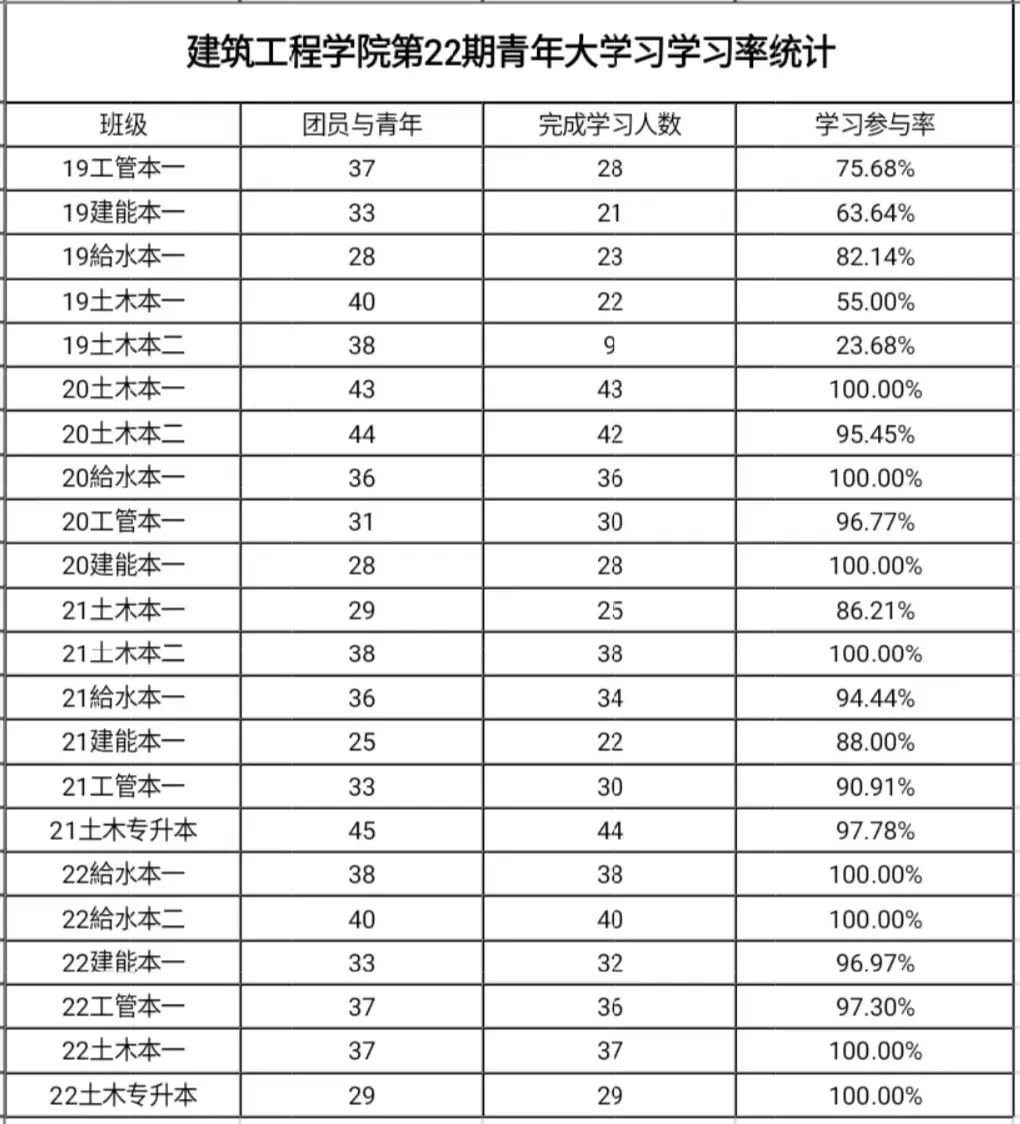 建筑工程学院第22期青年大学习学习率统计

| 班级 | 团员与青年 | 完成学习人数 | 学习参与率 |
|---|---|---|---|
| 19工管本一 | 37 | 28 | 75.68% |
| 19建能本一 | 33 | 21 | 63.64% |
| 19給水本一 | 28 | 23 | 82.14% |
| 19土木本一 | 40 | 22 | 55.00% |
| 19土木本二 | 38 | 9 | 23.68% |
| 20土木本一 | 43 | 43 | 100.00% |
| 20土木本二 | 44 | 42 | 95.45% |
| 20給水本一 | 36 | 36 | 100.00% |
| 20工管本一 | 31 | 30 | 96.77% |
| 20建能本一 | 28 | 28 | 100.00% |
| 21土木本一 | 29 | 25 | 86.21% |
| 21土木本二 | 38 | 38 | 100.00% |
| 21給水本一 | 36 | 34 | 94.44% |
| 21建能本一 | 25 | 22 | 88.00% |
| 21工管本一 | 33 | 30 | 90.91% |
| 21土木专升本 | 45 | 44 | 97.78% |
| 22給水本一 | 38 | 38 | 100.00% |
| 22給水本二 | 40 | 40 | 100.00% |
| 22建能本一 | 33 | 32 | 96.97% |
| 22工管本一 | 37 | 36 | 97.30% |
| 22土木本一 | 37 | 37 | 100.00% |
| 22土木专升本 | 29 | 29 | 100.00% |